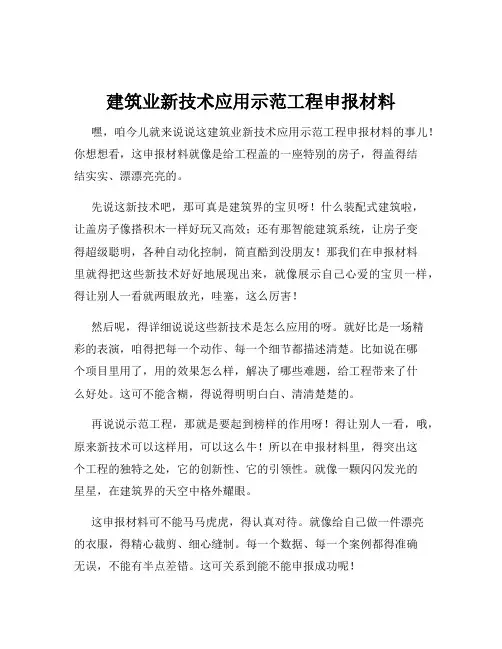 建筑业新技术应用示范工程申报材料

嘿，咱今儿就来说说这建筑业新技术应用示范工程申报材料的事儿！你想想看，这申报材料就像是给工程盖的一座特别的房子，得盖得结结实实、漂漂亮亮的。

先说这新技术吧，那可真是建筑界的宝贝呀！什么装配式建筑啦，让盖房子像搭积木一样好玩又高效；还有那智能建筑系统，让房子变得超级聪明，各种自动化控制，简直酷到没朋友！那我们在申报材料里就得把这些新技术好好地展现出来，就像展示自己心爱的宝贝一样，得让别人一看就两眼放光，哇塞，这么厉害！

然后呢，得详细说说这些新技术是怎么应用的呀。就好比是一场精彩的表演，咱得把每一个动作、每一个细节都描述清楚。比如说在哪个项目里用了，用的效果怎么样，解决了哪些难题，给工程带来了什么好处。这可不能含糊，得说得明明白白、清清楚楚的。

再说说示范工程，那就是要起到榜样的作用呀！得让别人一看，哦，原来新技术可以这样用，可以这么牛！所以在申报材料里，得突出这个工程的独特之处，它的创新性、它的引领性。就像一颗闪闪发光的星星，在建筑界的天空中格外耀眼。

这申报材料可不能马马虎虎，得认真对待。就像给自己做一件漂亮的衣服，得精心裁剪、细心缝制。每一个数据、每一个案例都得准确无误，不能有半点差错。这可关系到能不能申报成功呢！